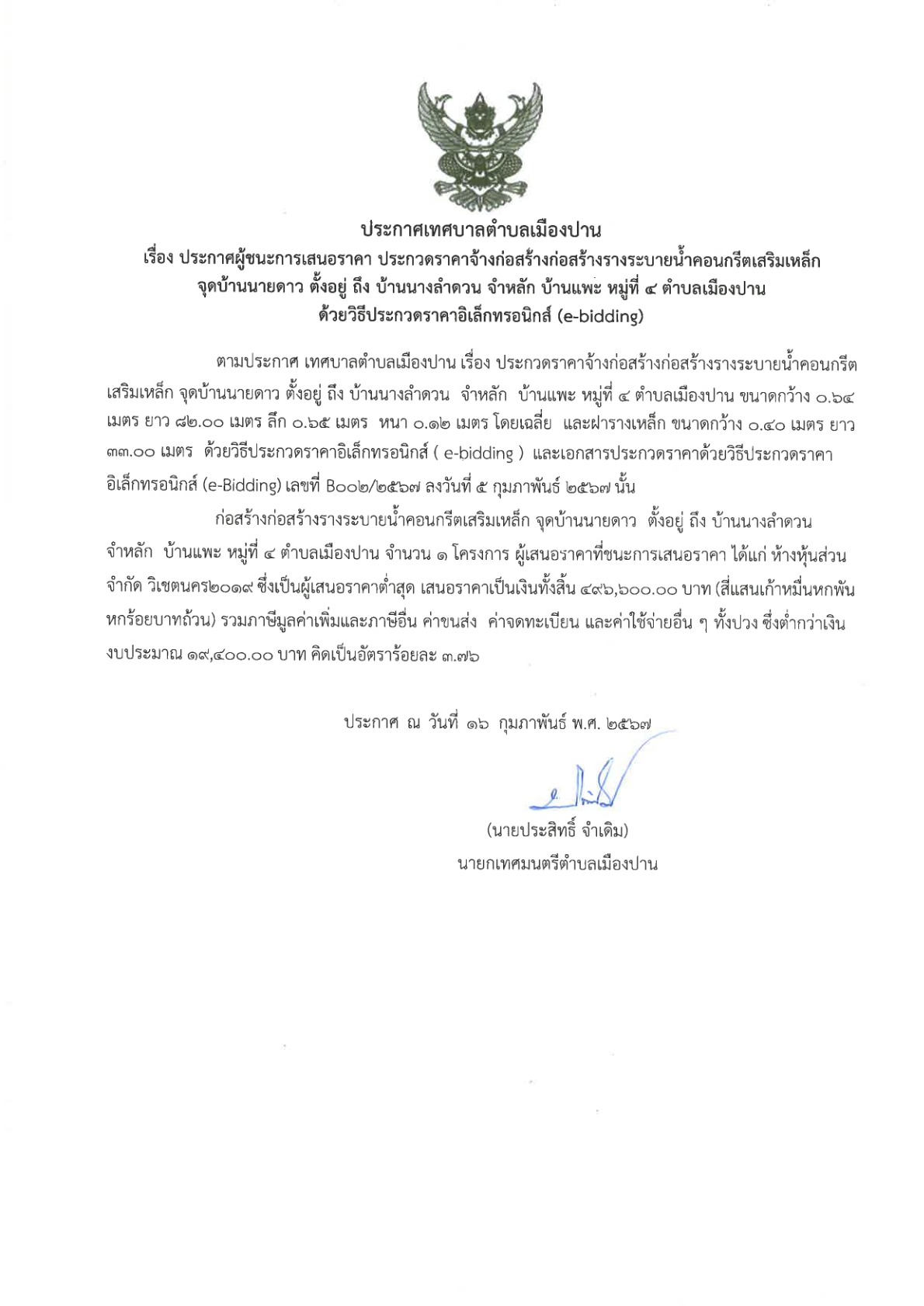 ประกาศเทศบาลตำบลเมืองปาน
เรื่อง ประกาศผู้ชนะการเสนอราคา ประกวดราคาจ้างก่อสร้างก่อสร้างรางระบายน้ำคอนกรีตเสริมเหล็ก จุดบ้านนายดาว ตั้งอยู่ ถึง บ้านนางลำดวน จำหลัก บ้านแพะ หมู่ที่ ๔ ตำบลเมืองปาน ด้วยวิธีประกวดราคาอิเล็กทรอนิกส์ (e-bidding)

ตามประกาศ เทศบาลตำบลเมืองปาน เรื่อง ประกวดราคาจ้างก่อสร้างก่อสร้างรางระบายน้ำคอนกรีตเสริมเหล็ก จุดบ้านนายดาว ตั้งอยู่ ถึง บ้านนางลำดวน จำหลัก บ้านแพะ หมู่ที่ ๔ ตำบลเมืองปาน ขนาดกว้าง ๐.๖๔ เมตร ยาว ๘๒.๐๐ เมตร ลึก ๐.๖๕ เมตร หนา ๐.๑๒ เมตร โดยเฉลี่ย และฝารางเหล็ก ขนาดกว้าง ๐.๔๐ เมตร ยาว ๓๓.๐๐ เมตร ด้วยวิธีประกวดราคาอิเล็กทรอนิกส์ ( e-bidding ) และเอกสารประกวดราคาด้วยวิธีประกวดราคาอิเล็กทรอนิกส์ (e-Bidding) เลขที่ B๐๐๒/๒๕๖๗ ลงวันที่ ๕ กุมภาพันธ์ ๒๕๖๗ นั้น

ก่อสร้างก่อสร้างรางระบายน้ำคอนกรีตเสริมเหล็ก จุดบ้านนายดาว ตั้งอยู่ ถึง บ้านนางลำดวน จำหลัก บ้านแพะ หมู่ที่ ๔ ตำบลเมืองปาน จำนวน ๑ โครงการ ผู้เสนอราคาที่ชนะการเสนอราคา ได้แก่ ห้างหุ้นส่วนจำกัด วิเชตนคร๒๐๑๙ ซึ่งเป็นผู้เสนอราคาต่ำสุด เสนอราคาเป็นเงินทั้งสิ้น ๔๙๖,๖๐๐.๐๐ บาท (สี่แสนเก้าหมื่นหกพันหกร้อยบาทถ้วน) รวมภาษีมูลค่าเพิ่มและภาษีอื่น ค่าขนส่ง ค่าจดทะเบียน และค่าใช้จ่ายอื่น ๆ ทั้งปวง ซึ่งต่ำกว่าเงินงบประมาณ ๑๙,๔๐๐.๐๐ บาท คิดเป็นอัตราร้อยละ ๓.๗๖

ประกาศ ณ วันที่ ๑๖ กุมภาพันธ์ พ.ศ. ๒๕๖๗

(นายประสิทธิ์ จำเดิม)
นายกเทศมนตรีตำบลเมืองปาน